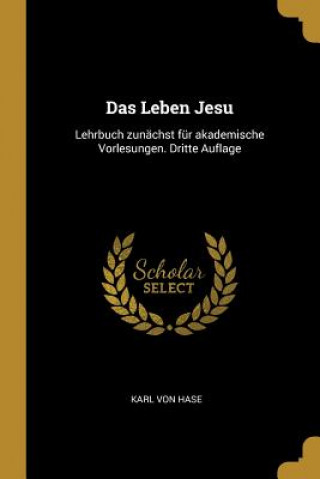 Das Leben Jesu

Lehrbuch zunächst für akademische Vorlesungen. Dritte Auflage

Scholar
SELECT

KARL VON HASE